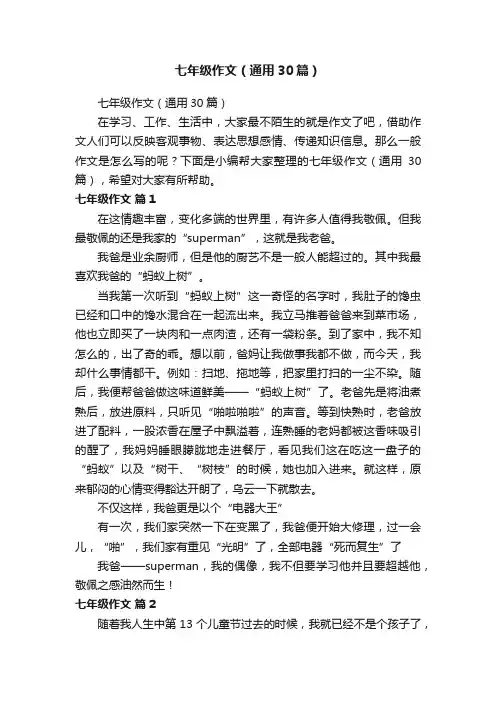 七年级作文（通用30篇）

七年级作文（通用30篇）

在学习、工作、生活中，大家最不陌生的就是作文了吧，借助作文人们可以反映客观事物、表达思想感情、传递知识信息。那么一般作文是怎么写的呢？下面是小编帮大家整理的七年级作文（通用 30篇），希望对大家有所帮助。

七年级作文 篇1

在这情趣丰富，变化多端的世界里，有许多人值得我敬佩。但我最敬佩的还是我家的“superman”，这就是我老爸。

我爸是业余厨师，但是他的厨艺不是一般人能超过的。其中我最喜欢我爸的“蚂蚁上树”。

当我第一次听到“蚂蚁上树”这一奇怪的名字时，我肚子的馋虫已经和口中的馋水混合在一起流出来。我立马推着爸爸来到菜市场，他也立即买了一块肉和一点肉渣，还有一袋粉条。到了家中，我不知怎么的，出了奇的乖。想以前，爸妈让我做事我都不做，而今天，我却什么事情都干。例如：扫地、拖地等，把家里打扫的一尘不染。随后，我便帮爸爸做这味道鲜美——“蚂蚁上树”了。老爸先是将油煮熟后，放进原料，只听见“啪啦啪啦”的声音。等到快熟时，老爸放进了配料，一股浓香在屋子中飘溢着，连熟睡的老妈都被这香味吸引的醒了，我妈妈睡眼朦胧地走进餐厅，看见我们这在吃这一盘子的“蚂蚁”以及“树干、“树枝”的时候，她也加入进来。就这样，原来郁闷的心情变得豁达开朗了，乌云一下就散去。

不仅这样，我爸更是以个“电器大王”

有一次，我们家突然一下在变黑了，我爸便开始大修理，过一会儿，“啪”，我们家有重见“光明”了，全部电器“死而复生”了

我爸——superman，我的偶像，我不但要学习他并且要超越他，敬佩之感油然而生！

七年级作文 篇2

随着我人生中第13个儿童节过去的时候，我就已经不是个孩子了，